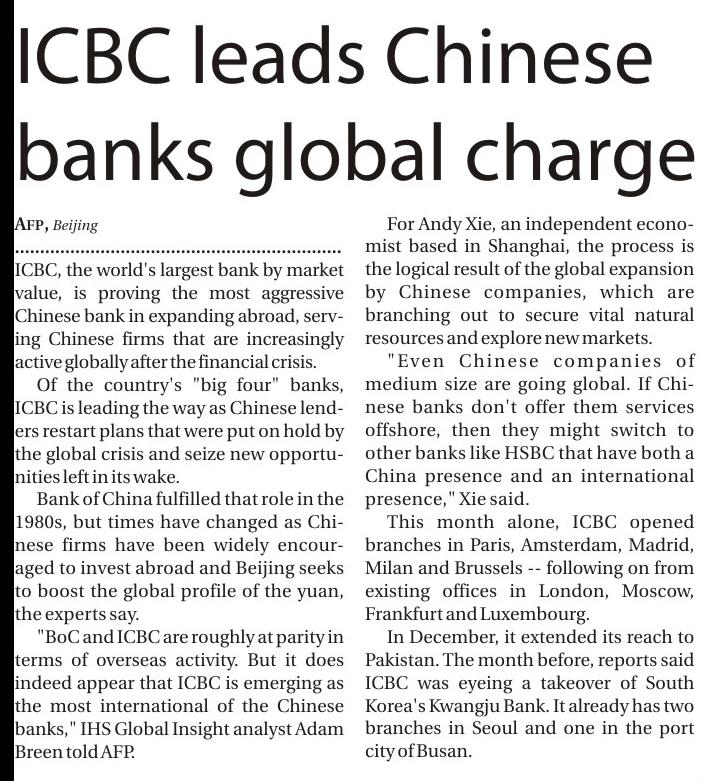 ICBC leads Chinese banks global charge

AFP, Beijing

ICBC, the world's largest bank by market value, is proving the most aggressive Chinese bank in expanding abroad, serving Chinese firms that are increasingly active globally after the financial crisis.

Of the country's "big four" banks, ICBC is leading the way as Chinese lenders restart plans that were put on hold by the global crisis and seize new opportunities left in its wake.

Bank of China fulfilled that role in the 1980s, but times have changed as Chinese firms have been widely encouraged to invest abroad and Beijing seeks to boost the global profile of the yuan, the experts say.

"BoC and ICBC are roughly at parity in terms of overseas activity. But it does indeed appear that ICBC is emerging as the most international of the Chinese banks," IHS Global Insight analyst Adam Breen told AFP.

For Andy Xie, an independent economist based in Shanghai, the process is the logical result of the global expansion by Chinese companies, which are branching out to secure vital natural resources and explore new markets.

"Even Chinese companies of medium size are going global. If Chinese banks don't offer them services offshore, then they might switch to other banks like HSBC that have both a China presence and an international presence," Xie said.

This month alone, ICBC opened branches in Paris, Amsterdam, Madrid, Milan and Brussels -- following on from existing offices in London, Moscow, Frankfurt and Luxembourg.

In December, it extended its reach to Pakistan. The month before, reports said ICBC was eyeing a takeover of South Korea's Kwangju Bank. It already has two branches in Seoul and one in the port city of Busan.